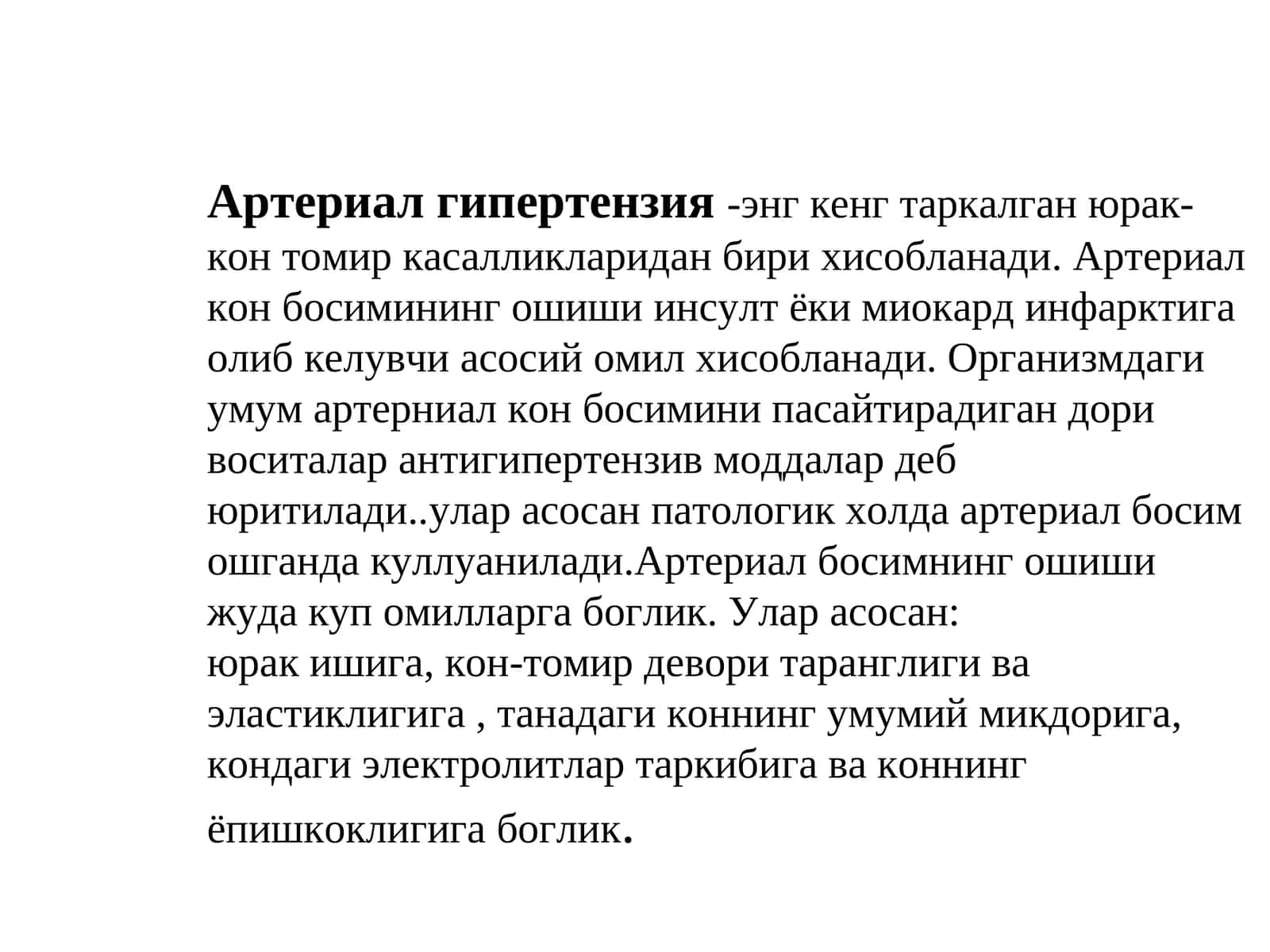 Артериал гипертензия -энг кенг таркалган юрак-кон томир касалликларидан бири хисобланади. Артериал кон босимининг ошиши инсулт ёки миокард инфарктига олиб келувчи асосий омил хисобланади. Организмдаги умум артерниал кон босимини пасайтирадиган дори воситалар антигипертензив моддалар деб юритилади..улар асосан патологик холда артериал босим ошганда куллуанилади.Артериал босимнинг ошиши жуда куп омилларга боглик. Улар асосан:
юрак ишига, кон-томир девори таранглиги ва эластиклигига , танадаги коннинг умумий микдорига, кондаги электролитлар таркибига ва коннинг ёпишкоклигига боглик.